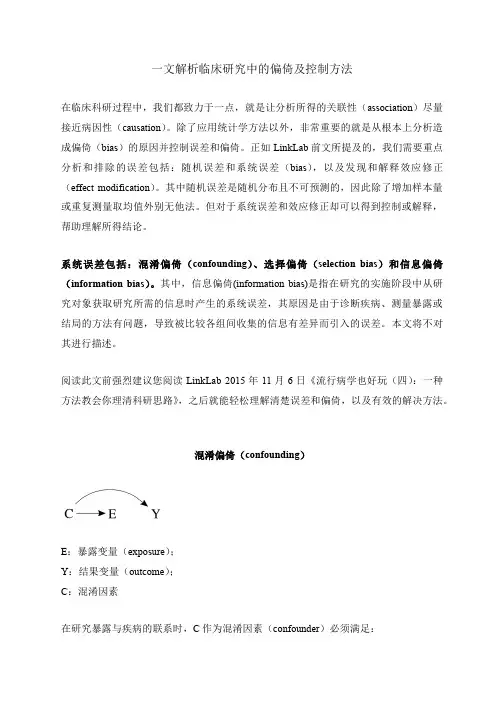 一文解析临床研究中的偏倚及控制方法

在临床科研过程中，我们都致力于一点，就是让分析所得的关联性（association）尽量接近病因性（causation）。除了应用统计学方法以外，非常重要的就是从根本上分析造成偏倚（bias）的原因并控制误差和偏倚。正如 LinkLab 前文所提及的，我们需要重点分析和排除的误差包括：随机误差和系统误差（bias），以及发现和解释效应修正（effect modification）。其中随机误差是随机分布且不可预测的，因此除了增加样本量或重复测量取均值外别无他法。但对于系统误差和效应修正却可以得到控制或解释，帮助理解所得结论。

系统误差包括：混淆偏倚（confounding）、选择偏倚（selection bias）和信息偏倚（information bias）。其中，信息偏倚(information bias)是指在研究的实施阶段中从研究对象获取研究所需的信息时产生的系统误差，其原因是由于诊断疾病、测量暴露或结局的方法有问题，导致被比较各组间收集的信息有差异而引入的误差。本文将不对其进行描述。

阅读此文前强烈建议您阅读 LinkLab 2015 年 11 月 6 日《流行病学也好玩（四）：一种方法教会你理清科研思路》，之后就能轻松理解清楚误差和偏倚，以及有效的解决方法。

混淆偏倚（confounding）

C E Y

E：暴露变量（exposure）；
Y：结果变量（outcome）；
C：混淆因素

在研究暴露与疾病的联系时，C 作为混淆因素（confounder）必须满足：